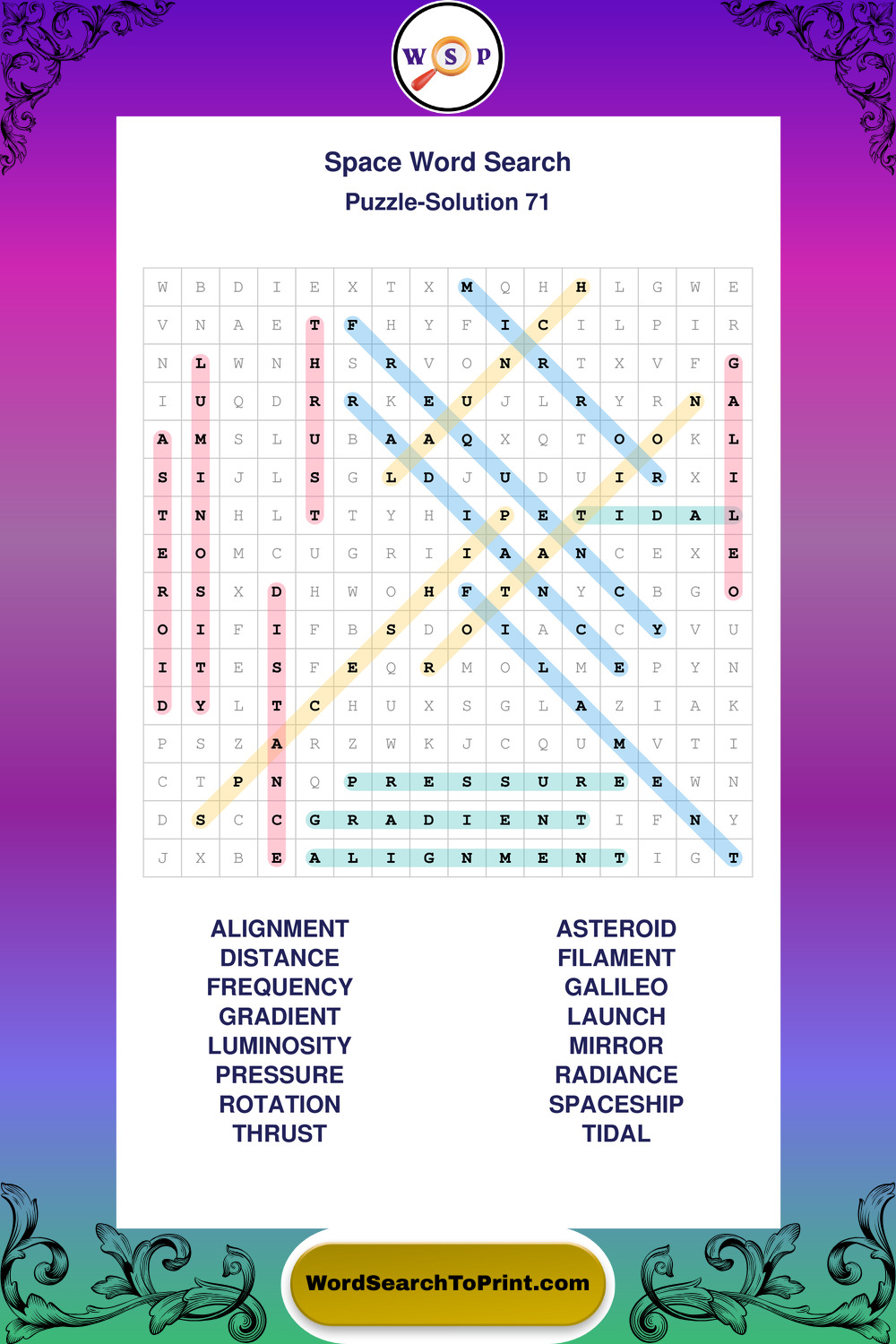 W S P

Space Word Search
Puzzle-Solution 71

| W | B | D | I | E | X | T | X | M | Q | H | H | L | G | W | E |
|---|---|---|---|---|---|---|---|---|---|---|---|---|---|---|---|
| V | N | A | E | T | F | H | Y | F | I | C | I | L | P | I | R |
| N | L | W | N | H | S | R | V | O | N | R | T | X | V | F | G |
| I | U | Q | D | R | R | K | E | U | J | L | R | Y | R | N | A |
| A | M | S | L | U | B | A | A | Q | X | Q | T | O | O | K | L |
| S | I | J | L | S | G | L | D | J | U | D | U | I | R | X | I |
| T | N | H | L | T | T | Y | H | I | P | E | T | I | D | A | L |
| E | O | M | C | U | G | R | I | I | A | A | N | C | E | X | E |
| R | S | X | D | H | W | O | H | F | T | N | Y | C | B | G | O |
| O | I | F | I | F | B | S | D | O | I | A | C | C | Y | V | U |
| I | T | E | S | F | E | Q | R | M | O | L | M | E | P | Y | N |
| D | Y | L | T | C | H | U | X | S | G | L | A | Z | I | A | K |
| P | S | Z | A | R | Z | W | K | J | C | Q | U | M | V | T | I |
| C | T | P | N | Q | P | R | E | S | S | U | R | E | E | W | N |
| D | S | C | C | G | R | A | D | I | E | N | T | I | F | N | Y |
| J | X | B | E | A | L | I | G | N | M | E | N | T | I | G | T |

ALIGNMENT
DISTANCE
FREQUENCY
GRADIENT
LUMINOSITY
PRESSURE
ROTATION
THRUST

ASTEROID
FILAMENT
GALILEO
LAUNCH
MIRROR
RADIANCE
SPACESHIP
TIDAL

WordSearchToPrint.com